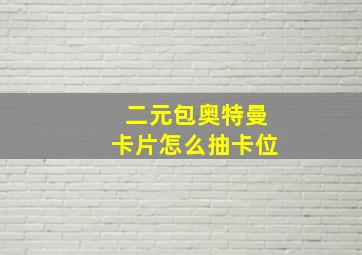 二元包奥特曼
卡片怎么抽卡位